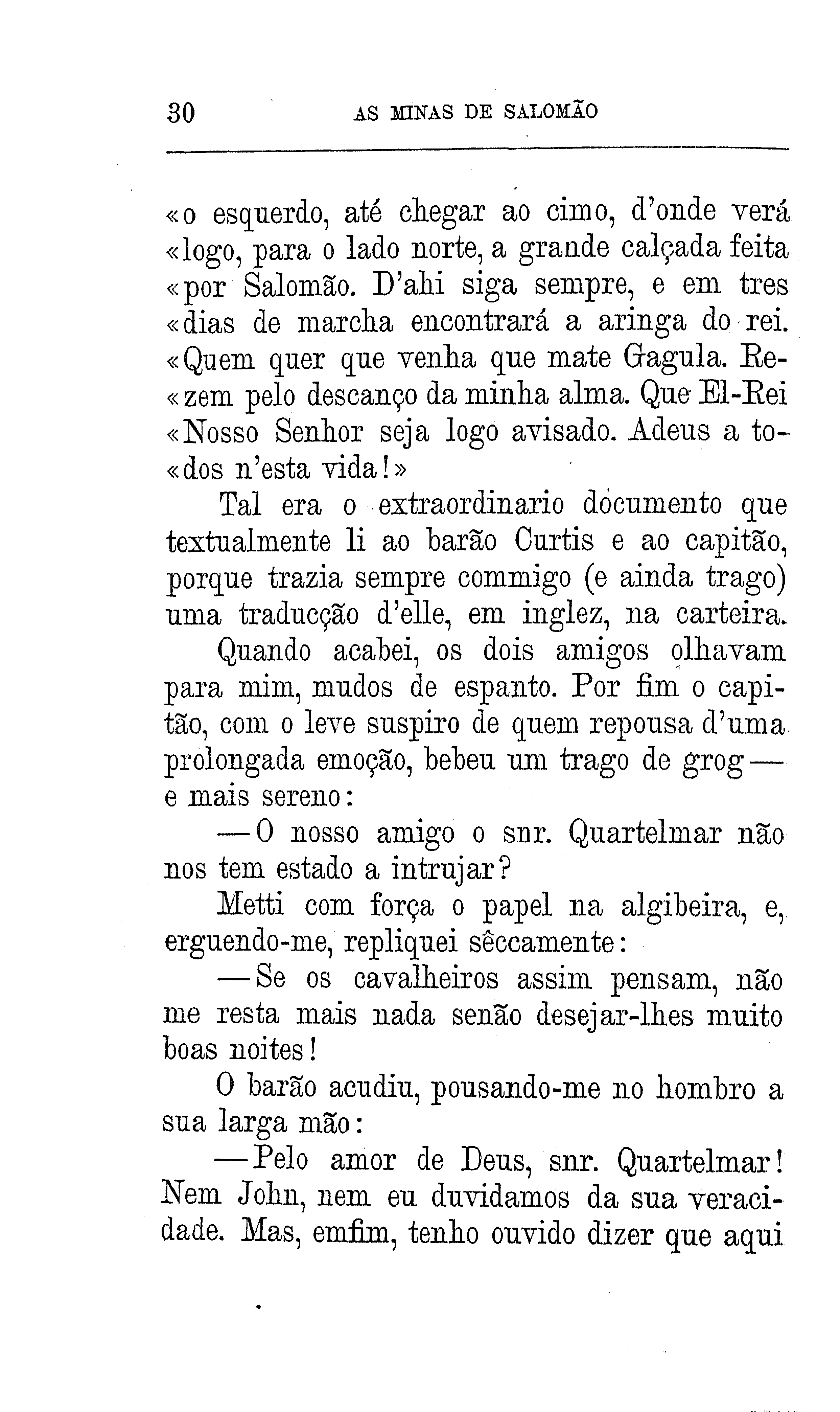 30 AS MINAS DE SALOMÃO

«o esquerdo, até chegar ao cimo, d'onde verá «logo, para o lado norte, a grande calçada feita «por Salomão. D'ahi siga sempre, e em tres «dias de marcha encontrará a aringa do rei. «Quem quer que venha que mate Gagula. Re«zem pelo descanço da minha alma. Que El-Rei «Nosso Senhor seja logo avisado. Adeus a to«dos n'esta vida!»

Tal era o extraordinario documento que textualmente li ao barão Curtis e ao capitão, porque trazia sempre commigo (e ainda trago) uma traducção d'elle, em inglez, na carteira.

Quando acabei, os dois amigos olhavam para mim, mudos de espanto. Por fim o capitão, com o leve suspiro de quem repousa d'uma prolongada emoção, bebeu um trago de grog — e mais sereno:

— O nosso amigo o snr. Quartelmar não nos tem estado a intrujar?

Metti com força o papel na algibeira, e, erguendo-me, repliquei sêccamente:

— Se os cavalheiros assim pensam, não me resta mais nada senão desejar-lhes muito boas noites!

O barão acudiu, pousando-me no hombro a sua larga mão:

— Pelo amor de Deus, snr. Quartelmar! Nem John, nem eu duvidamos da sua veracidade. Mas, emfim, tenho ouvido dizer que aqui